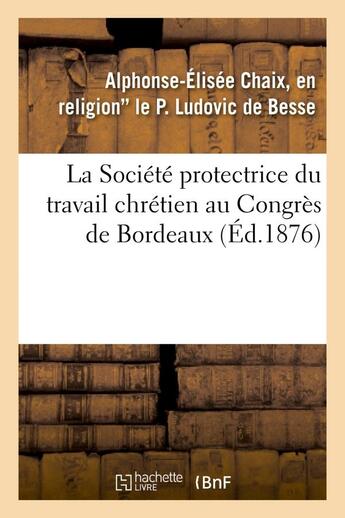 Alphonse-Élisée Chaix, en religion" le P. Ludovic de Besse

La Société protectrice du travail chrétien au Congrès de Bordeaux (Éd.1876)

hachette LIVRE

BnF